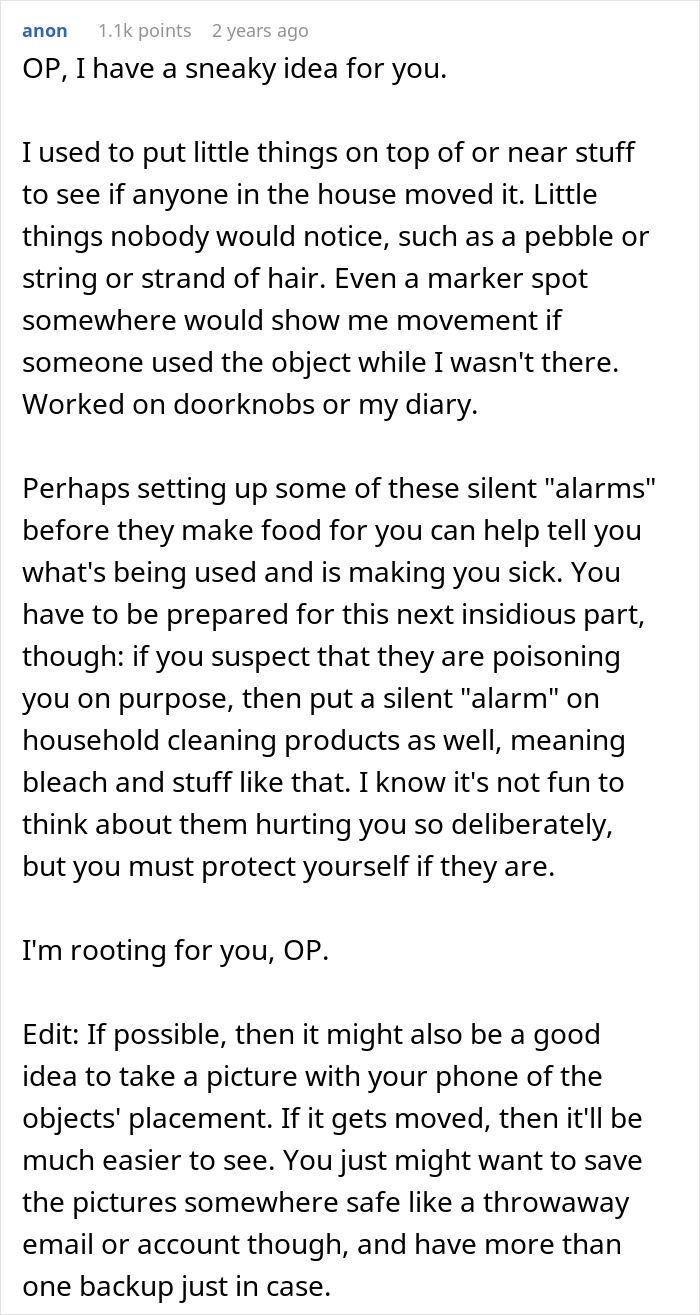 anon 1.1k points 2 years ago

OP, I have a sneaky idea for you.

I used to put little things on top of or near stuff to see if anyone in the house moved it. Little things nobody would notice, such as a pebble or string or strand of hair. Even a marker spot somewhere would show me movement if someone used the object while I wasn't there. Worked on doorknobs or my diary.

Perhaps setting up some of these silent "alarms" before they make food for you can help tell you what's being used and is making you sick. You have to be prepared for this next insidious part, though: if you suspect that they are poisoning you on purpose, then put a silent "alarm" on household cleaning products as well, meaning bleach and stuff like that. I know it's not fun to think about them hurting you so deliberately, but you must protect yourself if they are.

I'm rooting for you, OP.

Edit: If possible, then it might also be a good idea to take a picture with your phone of the objects' placement. If it gets moved, then it'll be much easier to see. You just might want to save the pictures somewhere safe like a throwaway email or account though, and have more than one backup just in case.